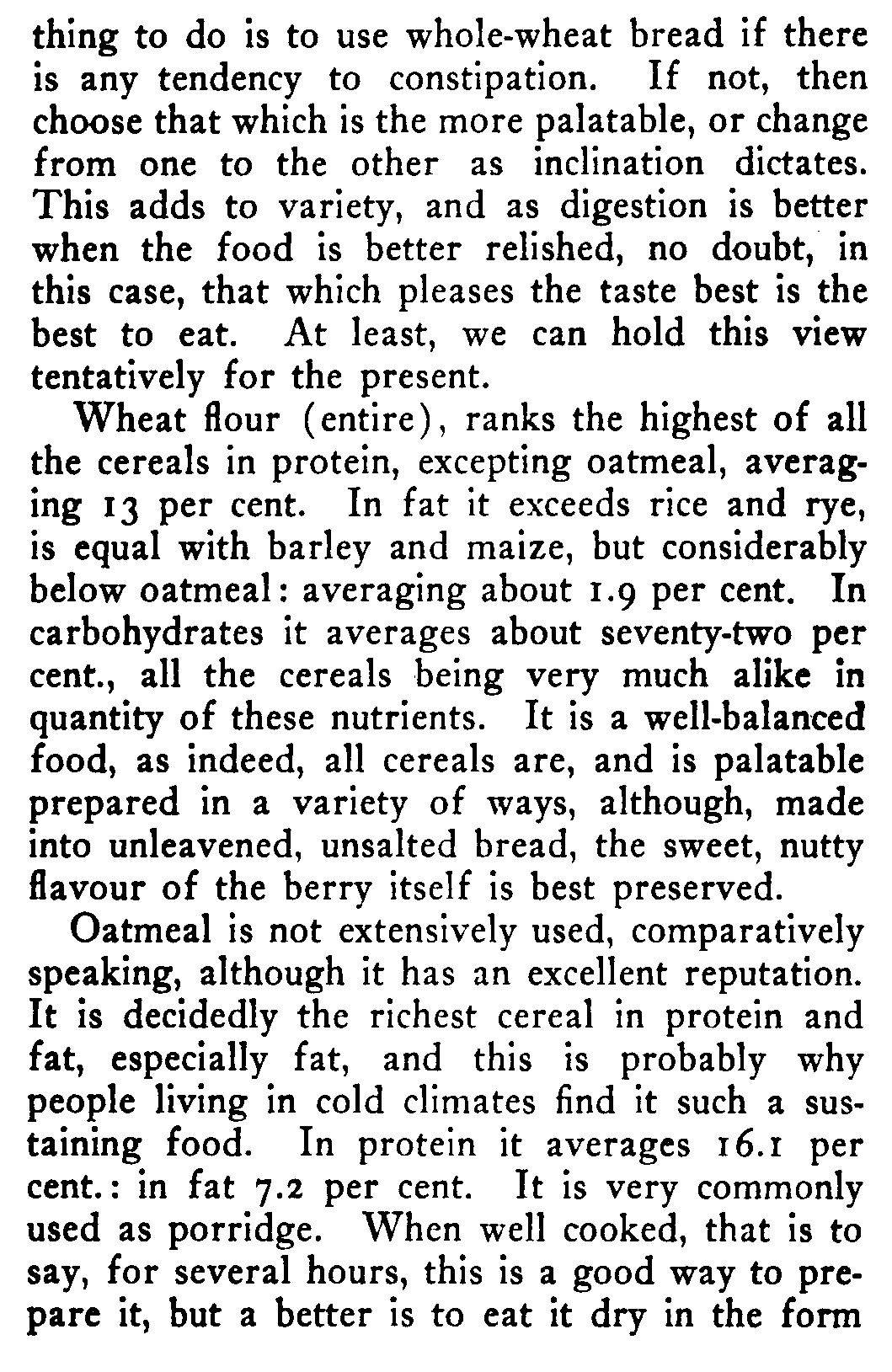 thing to do is to use whole-wheat bread if there is any tendency to constipation. If not, then choose that which is the more palatable, or change from one to the other as inclination dictates. This adds to variety, and as digestion is better when the food is better relished, no doubt, in this case, that which pleases the taste best is the best to eat. At least, we can hold this view tentatively for the present.

Wheat flour (entire), ranks the highest of all the cereals in protein, excepting oatmeal, averaging 13 per cent. In fat it exceeds rice and rye, is equal with barley and maize, but considerably below oatmeal: averaging about 1.9 per cent. In carbohydrates it averages about seventy-two per cent., all the cereals being very much alike in quantity of these nutrients. It is a well-balanced food, as indeed, all cereals are, and is palatable prepared in a variety of ways, although, made into unleavened, unsalted bread, the sweet, nutty flavour of the berry itself is best preserved.

Oatmeal is not extensively used, comparatively speaking, although it has an excellent reputation. It is decidedly the richest cereal in protein and fat, especially fat, and this is probably why people living in cold climates find it such a sustaining food. In protein it averages 16.1 per cent.: in fat 7.2 per cent. It is very commonly used as porridge. When well cooked, that is to say, for several hours, this is a good way to prepare it, but a better is to eat it dry in the form